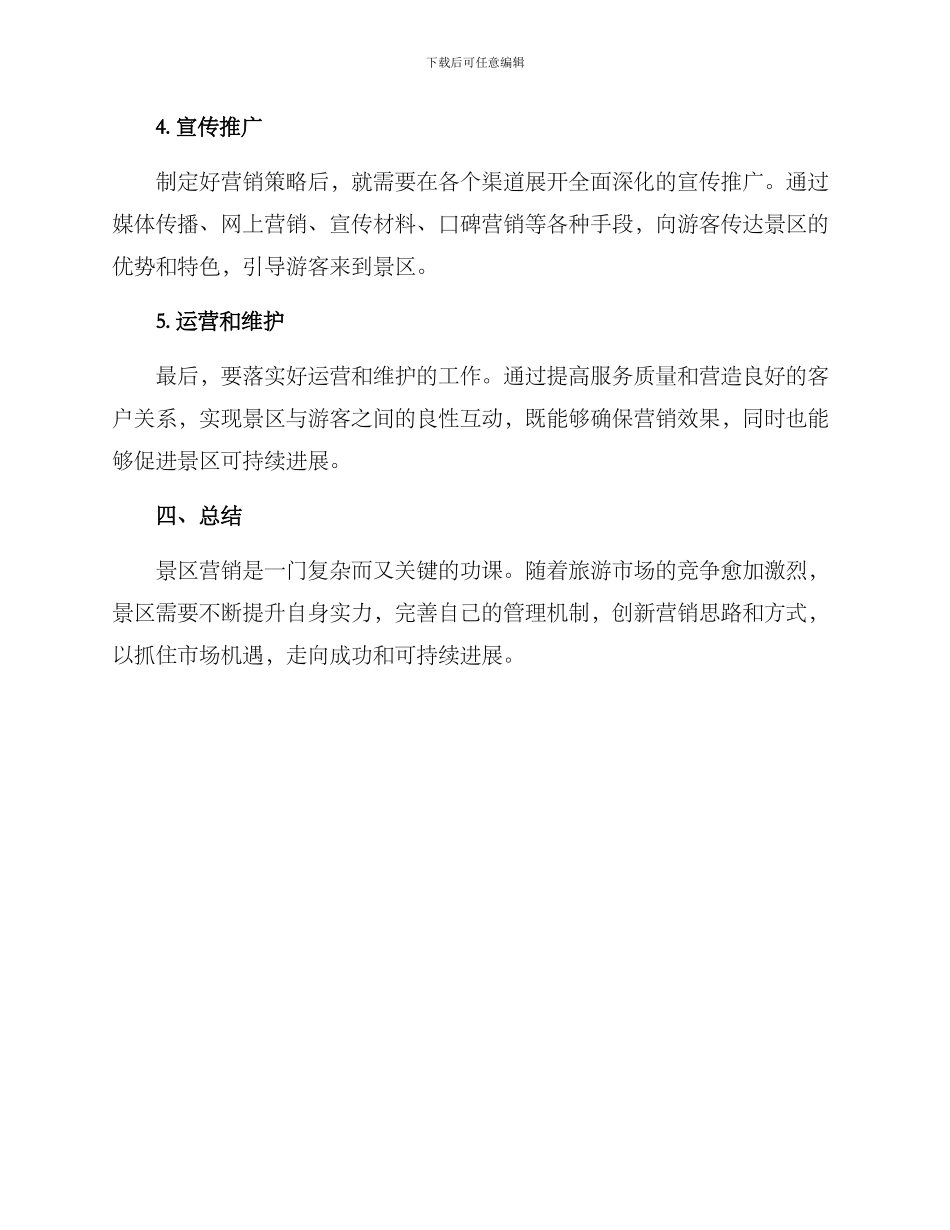 下载后可任意编辑

4. 宣传推广

制定好营销策略后，就需要在各个渠道展开全面深化的宣传推广。通过媒体传播、网上营销、宣传材料、口碑营销等各种手段，向游客传达景区的优势和特色，引导游客来到景区。

5. 运营和维护

最后，要落实好运营和维护的工作。通过提高服务质量和营造良好的客户关系，实现景区与游客之间的良性互动，既能够确保营销效果，同时也能够促进景区可持续进展。

四、总结

景区营销是一门复杂而又关键的功课。随着旅游市场的竞争愈加激烈，景区需要不断提升自身实力，完善自己的管理机制，创新营销思路和方式，以抓住市场机遇，走向成功和可持续进展。